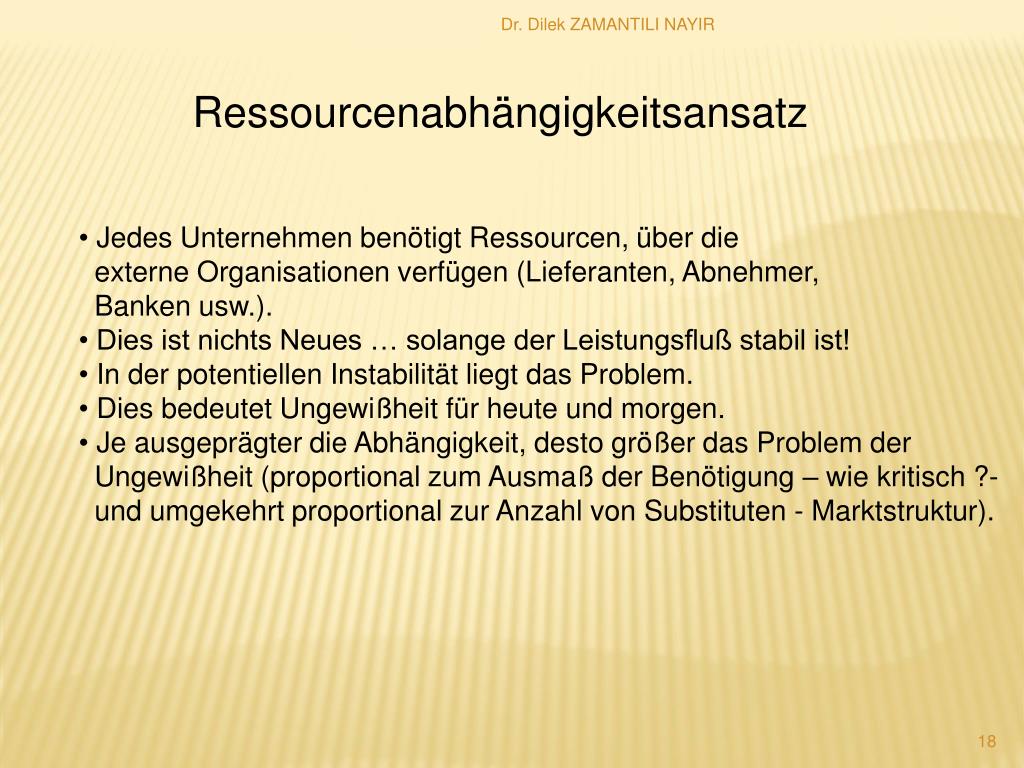 Dr. Dilek ZAMANTILI NAYIR

Ressourcenabhängigkeitsansatz

• Jedes Unternehmen benötigt Ressourcen, über die externe Organisationen verfügen (Lieferanten, Abnehmer, Banken usw.).
• Dies ist nichts Neues … solange der Leistungsfluß stabil ist!
• In der potentiellen Instabilität liegt das Problem.
• Dies bedeutet Ungewißheit für heute und morgen.
• Je ausgeprägter die Abhängigkeit, desto größer das Problem der Ungewißheit (proportional zum Ausmaß der Benötigung – wie kritisch ?- und umgekehrt proportional zur Anzahl von Substituten - Marktstruktur).

18